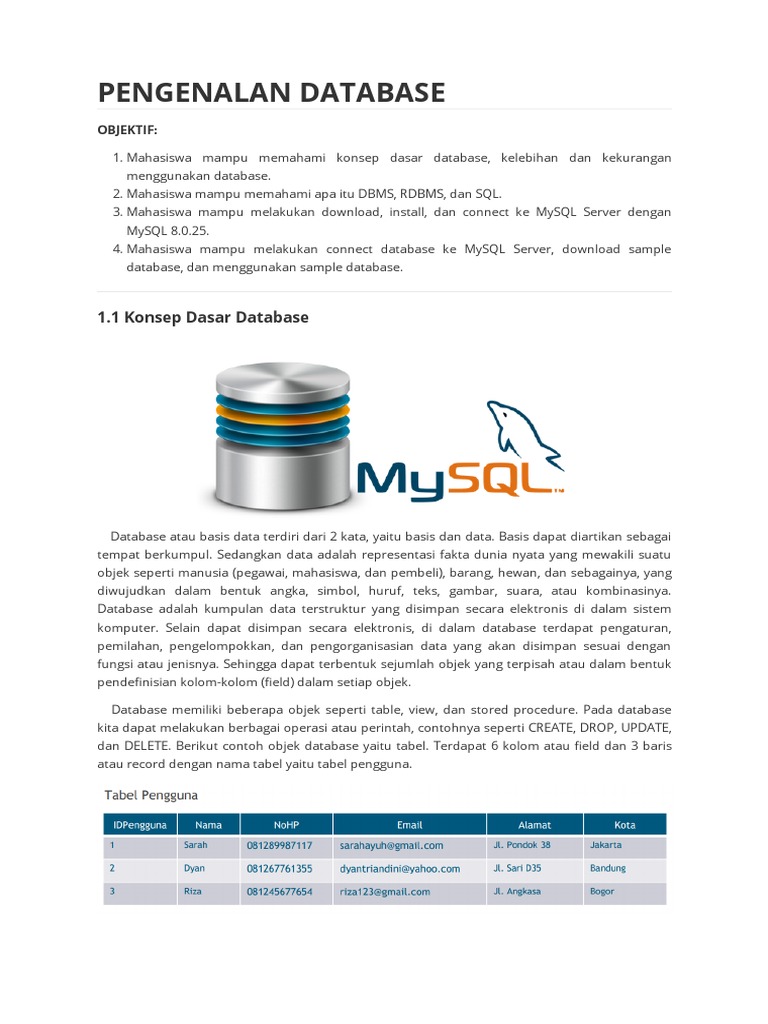 PENGENALAN DATABASE

OBJEKTIF:

1. Mahasiswa mampu memahami konsep dasar database, kelebihan dan kekurangan menggunakan database.
2. Mahasiswa mampu memahami apa itu DBMS, RDBMS, dan SQL.
3. Mahasiswa mampu melakukan download, install, dan connect ke MySQL Server dengan MySQL 8.0.25.
4. Mahasiswa mampu melakukan connect database ke MySQL Server, download sample database, dan menggunakan sample database.

1.1 Konsep Dasar Database

MySQL™

Database atau basis data terdiri dari 2 kata, yaitu basis dan data. Basis dapat diartikan sebagai tempat berkumpul. Sedangkan data adalah representasi fakta dunia nyata yang mewakili suatu objek seperti manusia (pegawai, mahasiswa, dan pembeli), barang, hewan, dan sebagainya, yang diwujudkan dalam bentuk angka, simbol, huruf, teks, gambar, suara, atau kombinasinya. Database adalah kumpulan data terstruktur yang disimpan secara elektronis di dalam sistem komputer. Selain dapat disimpan secara elektronis, di dalam database terdapat pengaturan, pemilahan, pengelompokkan, dan pengorganisasian data yang akan disimpan sesuai dengan fungsi atau jenisnya. Sehingga dapat terbentuk sejumlah objek yang terpisah atau dalam bentuk pendefinisian kolom-kolom (field) dalam setiap objek.

Database memiliki beberapa objek seperti table, view, dan stored procedure. Pada database kita dapat melakukan berbagai operasi atau perintah, contohnya seperti CREATE, DROP, UPDATE, dan DELETE. Berikut contoh objek database yaitu tabel. Terdapat 6 kolom atau field dan 3 baris atau record dengan nama tabel yaitu tabel pengguna.

Tabel Pengguna

| IDPengguna | Nama | NoHP | Email | Alamat | Kota |
|---|---|---|---|---|---|
| 1 | Sarah | 081289987117 | sarahayuh@gmail.com | Jl. Pondok 38 | Jakarta |
| 2 | Dyan | 081267761355 | dyantriandini@yahoo.com | Jl. Sari D35 | Bandung |
| 3 | Riza | 081245677654 | riza123@gmail.com | Jl. Angkasa | Bogor |